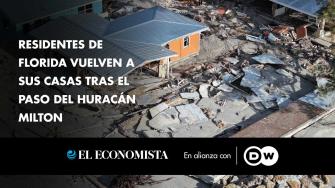 RESIDENTES DE FLORIDA VUELVEN A SUS CASAS TRAS EL PASO DEL HURACÁN MILTON

EL ECONOMISTA En alianza con DW